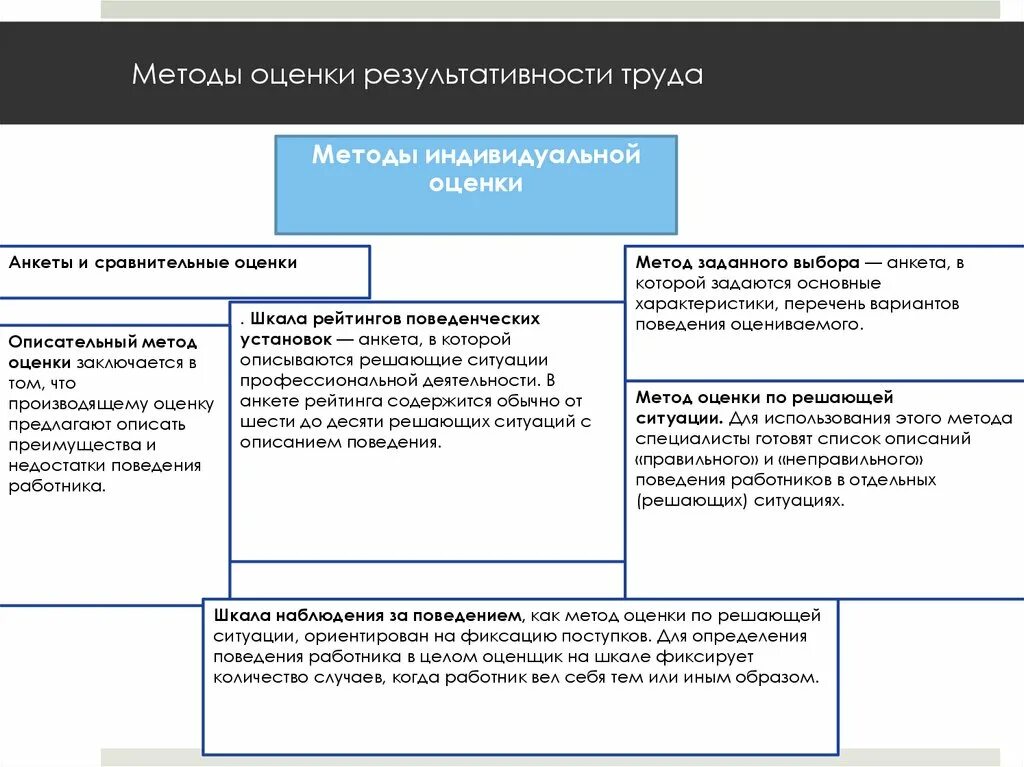 Методы оценки результативности труда

Методы индивидуальной оценки

Анкеты и сравнительные оценки

Описательный метод оценки заключается в том, что производящему оценку предлагают описать преимущества и недостатки поведения работника.

. Шкала рейтингов поведенческих установок — анкета, в которой описываются решающие ситуации профессиональной деятельности. В анкете рейтинга содержится обычно от шести до десяти решающих ситуаций с описанием поведения.

Метод заданного выбора — анкета, в которой задаются основные характеристики, перечень вариантов поведения оцениваемого.

Метод оценки по решающей ситуации. Для использования этого метода специалисты готовят список описаний «правильного» и «неправильного» поведения работников в отдельных (решающих) ситуациях.

Шкала наблюдения за поведением, как метод оценки по решающей ситуации, ориентирован на фиксацию поступков. Для определения поведения работника в целом оценщик на шкале фиксирует количество случаев, когда работник вел себя тем или иным образом.